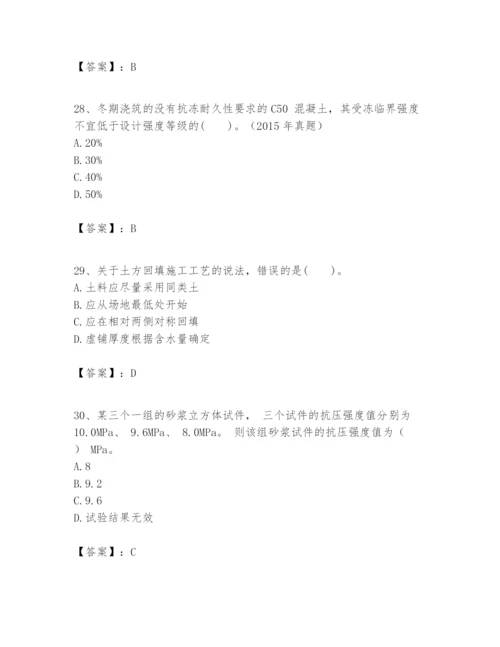 【答案】：B

28、冬期浇筑的没有抗冻耐久性要求的C50 混凝土，其受冻临界强度不宜低于设计强度等级的(　　)。（2015 年真题）
A. 20%
B. 30%
C. 40%
D. 50%

【答案】：B

29、关于土方回填施工工艺的说法，错误的是(　　)。
A. 土料应尽量采用同类土
B. 应从场地最低处开始
C. 应在相对两侧对称回填
D. 虚铺厚度根据含水量确定

【答案】：D

30、某三个一组的砂浆立方体试件， 三个试件的抗压强度值分别为 10.0MPa、 9.6MPa、 8.0MPa。 则该组砂浆试件的抗压强度值为（　　） MPa。
A. 8
B. 9.2
C. 9.6
D. 试验结果无效

【答案】：C